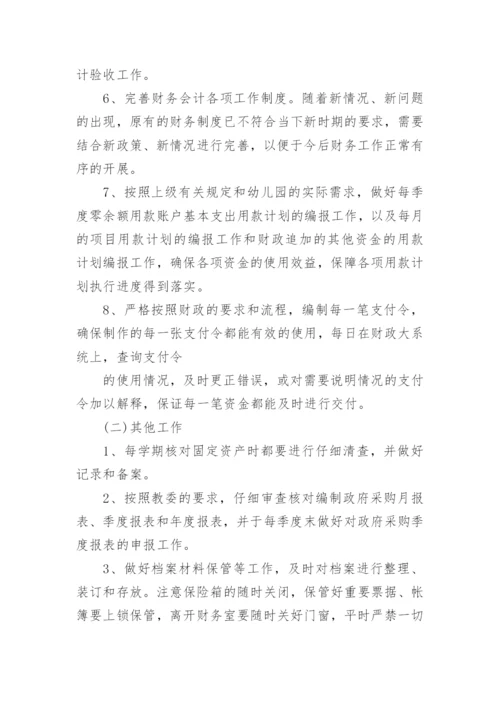 计验收工作。

6、完善财务会计各项工作制度。随着新情况、新问题的出现，原有的财务制度已不符合当下新时期的要求，需要结合新政策、新情况进行完善，以便于今后财务工作正常有序的开展。

7、按照上级有关规定和幼儿园的实际需求，做好每季度零余额用款账户基本支出用款计划的编报工作，以及每月的项目用款计划的编报工作和财政追加的其他资金的用款计划编报工作，确保各项资金的使用效益，保障各项用款计划执行进度得到落实。

8、严格按照财政的要求和流程，编制每一笔支付令，确保制作的每一张支付令都能有效的使用，每日在财政大系统上，查询支付令

的使用情况，及时更正错误，或对需要说明情况的支付令加以解释，保证每一笔资金都能及时进行交付。

(二)其他工作

1、每学期核对固定资产时都要进行仔细清查，并做好记录和备案。

2、按照教委的要求，仔细审查核对编制政府采购月报表、季度报表和年度报表，并于每季度末做好对政府采购季度报表的申报工作。

3、做好档案材料保管等工作，及时对档案进行整理、装订和存放。注意保险箱的随时关闭，保管好重要票据、帐簿要上锁保管，离开财务室要随时关好门窗，平时严禁一切